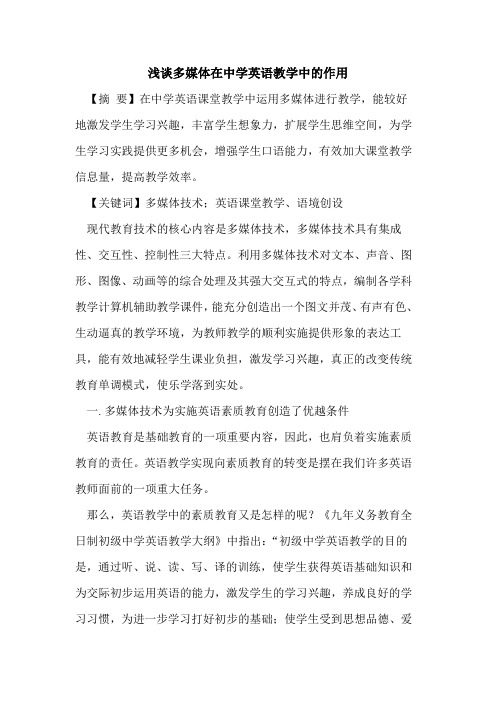 浅谈多媒体在中学英语教学中的作用

【摘 要】在中学英语课堂教学中运用多媒体进行教学，能较好地激发学生学习兴趣，丰富学生想象力，扩展学生思维空间，为学生学习实践提供更多机会，增强学生口语能力，有效加大课堂教学信息量，提高教学效率。

【关键词】多媒体技术；英语课堂教学、语境创设

现代教育技术的核心内容是多媒体技术，多媒体技术具有集成性、交互性、控制性三大特点。利用多媒体技术对文本、声音、图形、图像、动画等的综合处理及其强大交互式的特点，编制各学科教学计算机辅助教学课件，能充分创造出一个图文并茂、有声有色、生动逼真的教学环境，为教师教学的顺利实施提供形象的表达工具，能有效地减轻学生课业负担，激发学习兴趣，真正的改变传统教育单调模式，使乐学落到实处。

一. 多媒体技术为实施英语素质教育创造了优越条件

英语教育是基础教育的一项重要内容，因此，也肩负着实施素质教育的责任。英语教学实现向素质教育的转变是摆在我们许多英语教师面前的一项重大任务。

那么，英语教学中的素质教育又是怎样的呢？《九年义务教育全日制初级中学英语教学大纲》中指出：“初级中学英语教学的目的是，通过听、说、读、写、译的训练，使学生获得英语基础知识和为交际初步运用英语的能力，激发学生的学习兴趣，养成良好的学习习惯，为进一步学习打好初步的基础；使学生受到思想品德、爱